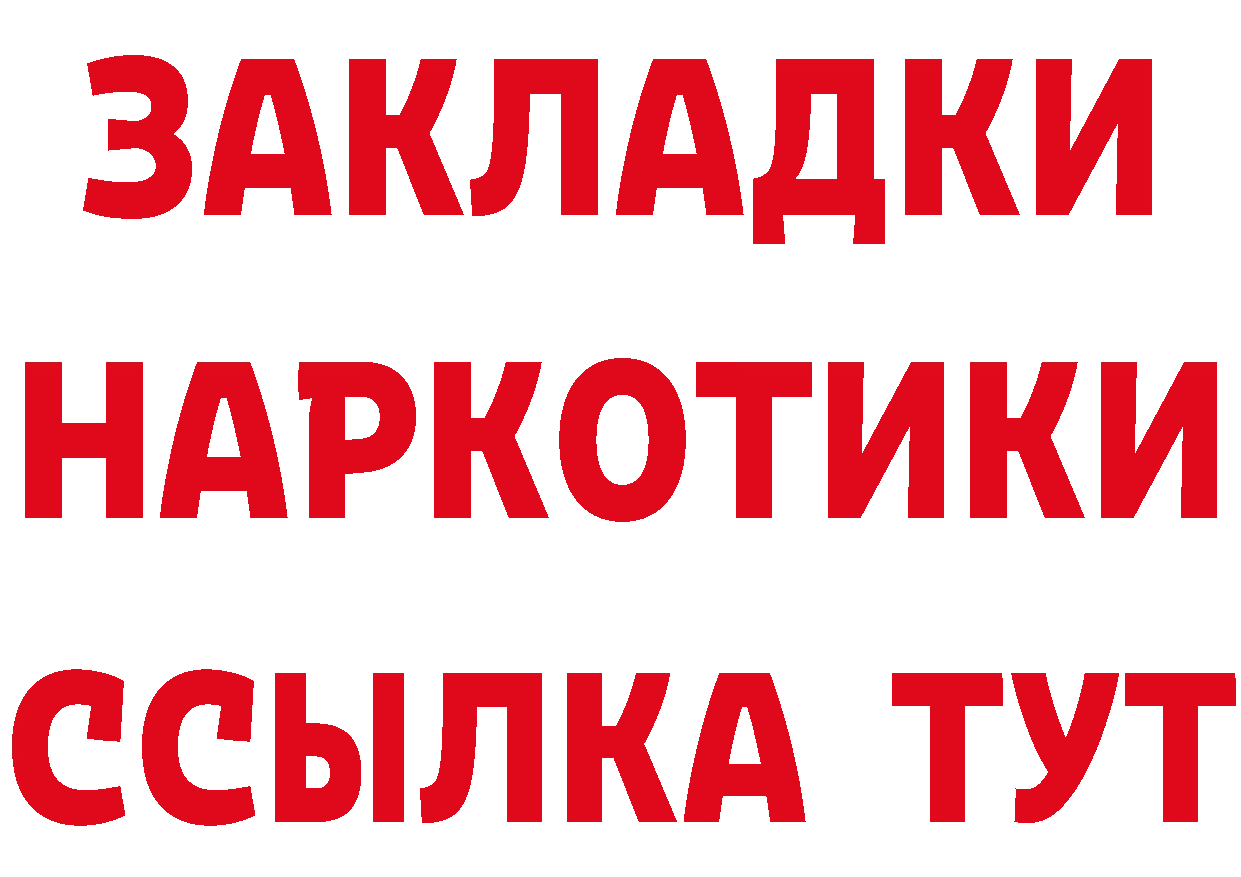 ЗАКЛАДКИ НАРКОТИКИ ССЫЛКА ТУТ